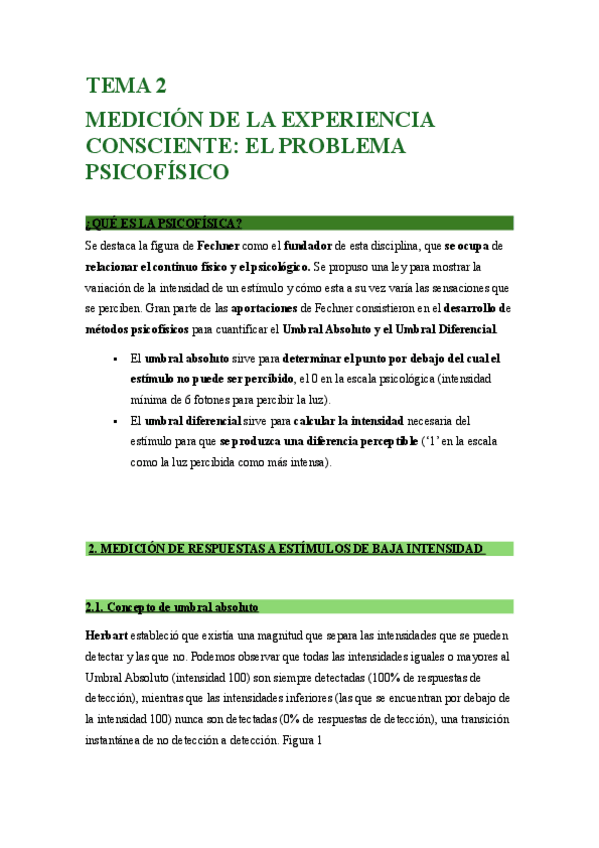 TEMA 2

MEDICIÓN DE LA EXPERIENCIA CONSCIENTE: EL PROBLEMA PSICOFÍSICO

¿QUÉ ES LA PSICOFÍSICA?

Se destaca la figura de Fechner como el fundador de esta disciplina, que se ocupa de relacionar el continuo físico y el psicológico. Se propuso una ley para mostrar la variación de la intensidad de un estímulo y cómo esta a su vez varía las sensaciones que se perciben. Gran parte de las aportaciones de Fechner consistieron en el desarrollo de métodos psicofísicos para cuantificar el Umbral Absoluto y el Umbral Diferencial.

▪ El umbral absoluto sirve para determinar el punto por debajo del cual el estímulo no puede ser percibido, el 0 en la escala psicológica (intensidad mínima de 6 fotones para percibir la luz).

▪ El umbral diferencial sirve para calcular la intensidad necesaria del estímulo para que se produzca una diferencia perceptible ('1' en la escala como la luz percibida como más intensa).

2. MEDICIÓN DE RESPUESTAS A ESTÍMULOS DE BAJA INTENSIDAD

2.1. Concepto de umbral absoluto

Herbart estableció que existía una magnitud que separa las intensidades que se pueden detectar y las que no. Podemos observar que todas las intensidades iguales o mayores al Umbral Absoluto (intensidad 100) son siempre detectadas (100% de respuestas de detección), mientras que las intensidades inferiores (las que se encuentran por debajo de la intensidad 100) nunca son detectadas (0% de respuestas de detección), una transición instantánea de no detección a detección. Figura 1